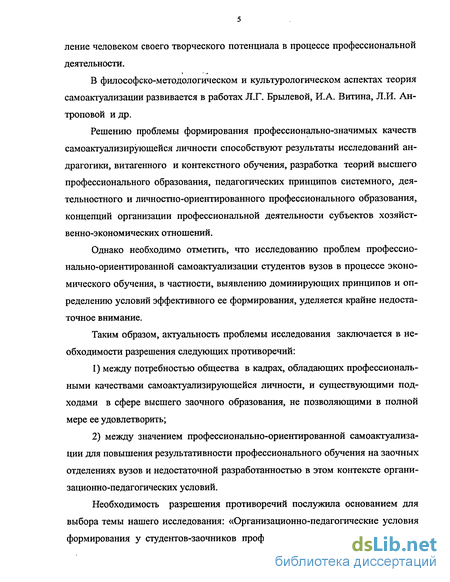 5

ление человеком своего творческого потенциала в процессе профессиональной деятельности.

В философско-методологическом и культурологическом аспектах теория самоактуализации развивается в работах Л.Г. Брылевой, И.А. Витина, Л.И. Антроповой и др.

Решению проблемы формирования профессионально-значимых качеств самоактуализирующейся личности способствуют результаты исследований андрагогики, витагенного и контекстного обучения, разработка теорий высшего профессионального образования, педагогических принципов системного, деятельностного и личностно-ориентированного профессионального образования, концепций организации профессиональной деятельности субъектов хозяйственно-экономических отношений.

Однако необходимо отметить, что исследованию проблем профессионально-ориентированной самоактуализации студентов вузов в процессе экономического обучения, в частности, выявлению доминирующих принципов и определению условий эффективного ее формирования, уделяется крайне недостаточное внимание.

Таким образом, актуальность проблемы исследования заключается в необходимости разрешения следующих противоречий:

1) между потребностью общества в кадрах, обладающих профессиональными качествами самоактуализирующейся личности, и существующими подходами в сфере высшего заочного образования, не позволяющими в полной мере ее удовлетворить;

2) между значением профессионально-ориентированной самоактуализации для повышения результативности профессионального обучения на заочных отделениях вузов и недостаточной разработанностью в этом контексте организационно-педагогических условий.

Необходимость разрешения противоречий послужила основанием для выбора темы нашего исследования: «Организационно-педагогические условия формирования у студентов-заочников проф

dsLib.net
библиотека диссертаций